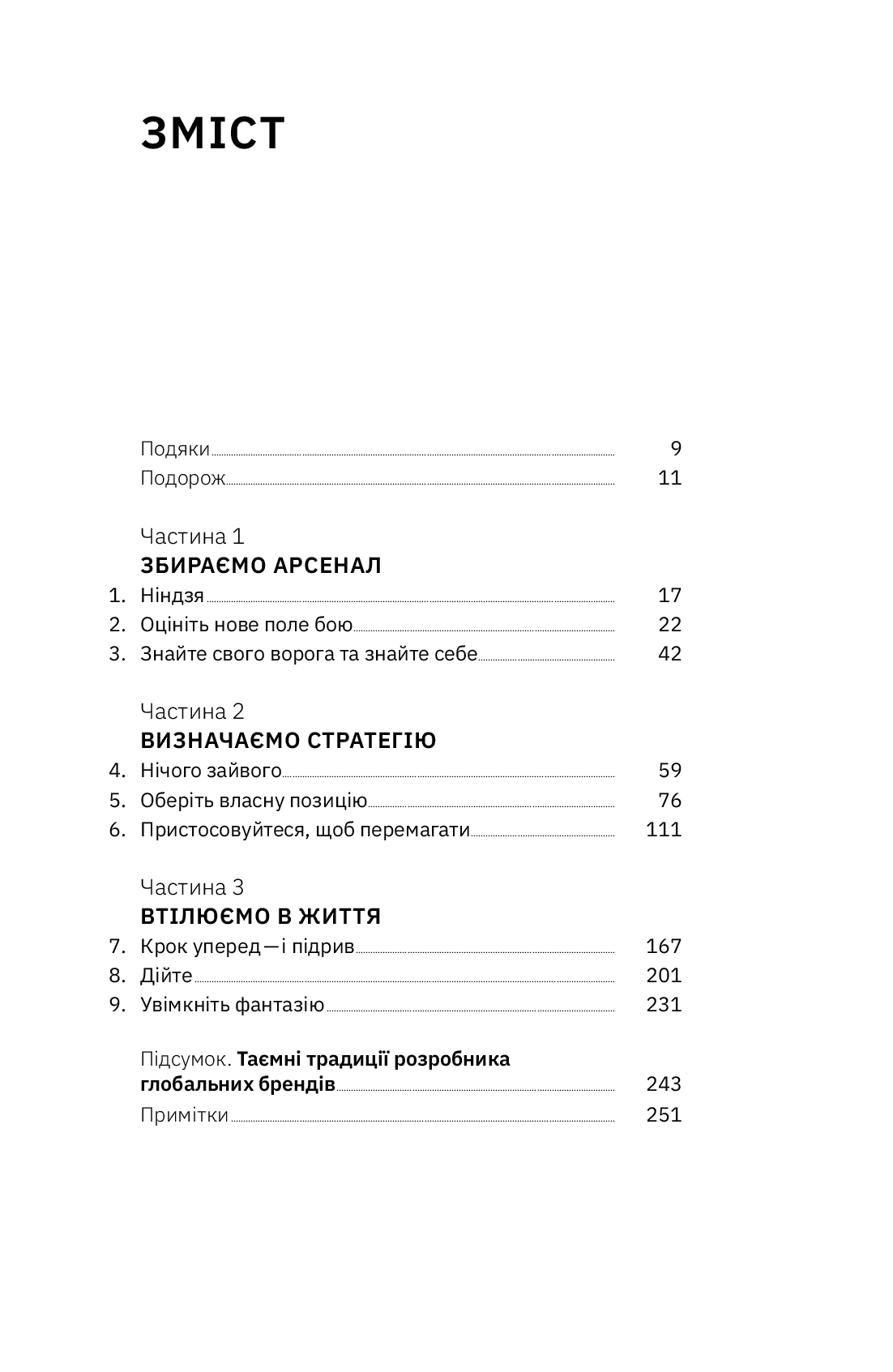 ЗМІСТ

Подяки 9
Подорож 11

Частина 1
ЗБИРАЄМО АРСЕНАЛ
1. Ніндзя 17
2. Оцініть нове поле бою 22
3. Знайте свого ворога та знайте себе 42

Частина 2
ВИЗНАЧАЄМО СТРАТЕГІЮ
4. Нічого зайвого 59
5. Оберіть власну позицію 76
6. Пристосовуйтеся, щоб перемагати 111

Частина 3
ВТІЛЮЄМО В ЖИТТЯ
7. Крок уперед — і підрив 167
8. Дійте 201
9. Увімкніть фантазію 231

Підсумок. Таємні традиції розробника глобальних брендів 243
Примітки 251